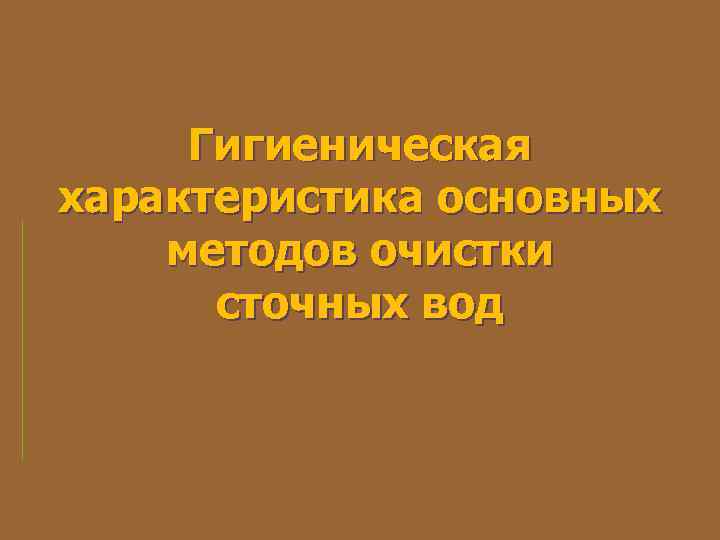 Гигиеническая характеристика основных методов очистки сточных вод